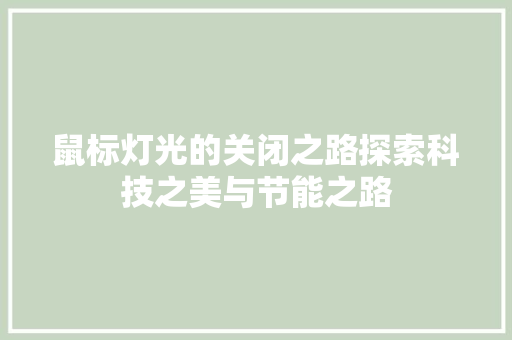 鼠标灯光的关闭之路探索科技之美与节能之路